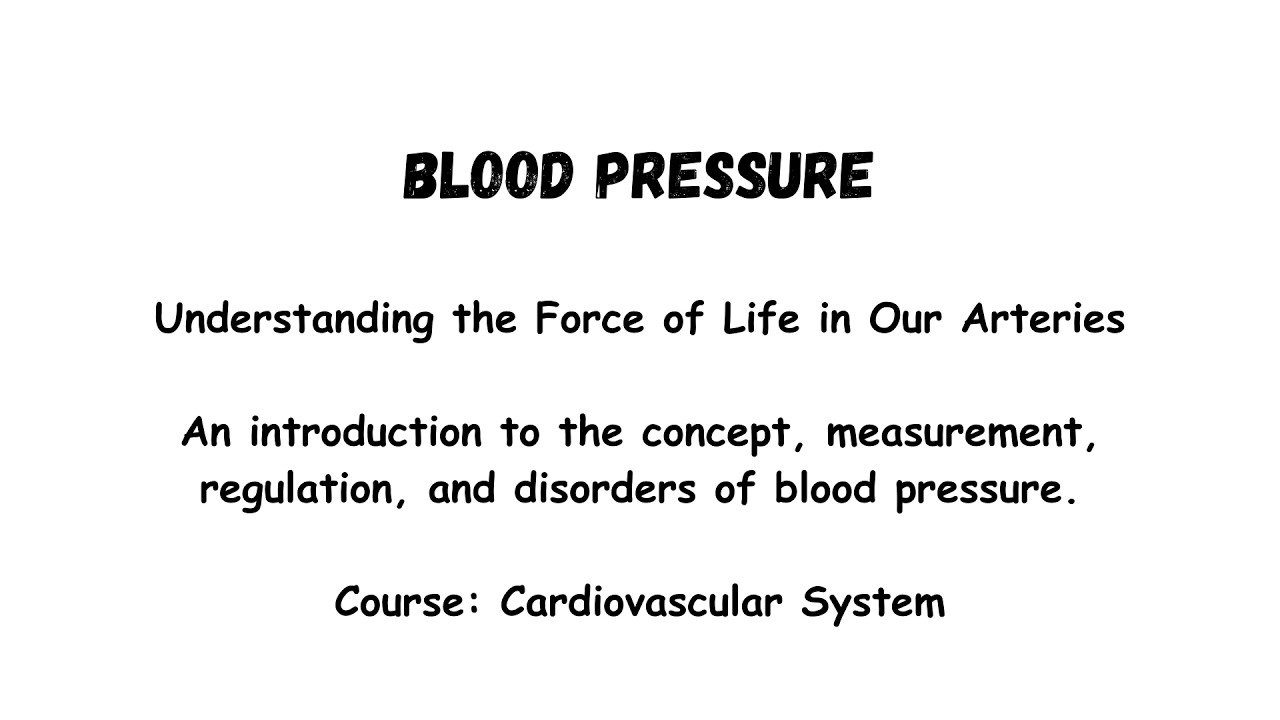 BLOOD PRESSURE

Understanding the Force of Life in Our Arteries

An introduction to the concept, measurement, regulation, and disorders of blood pressure.

Course: Cardiovascular System